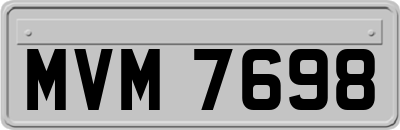 MVM 7698